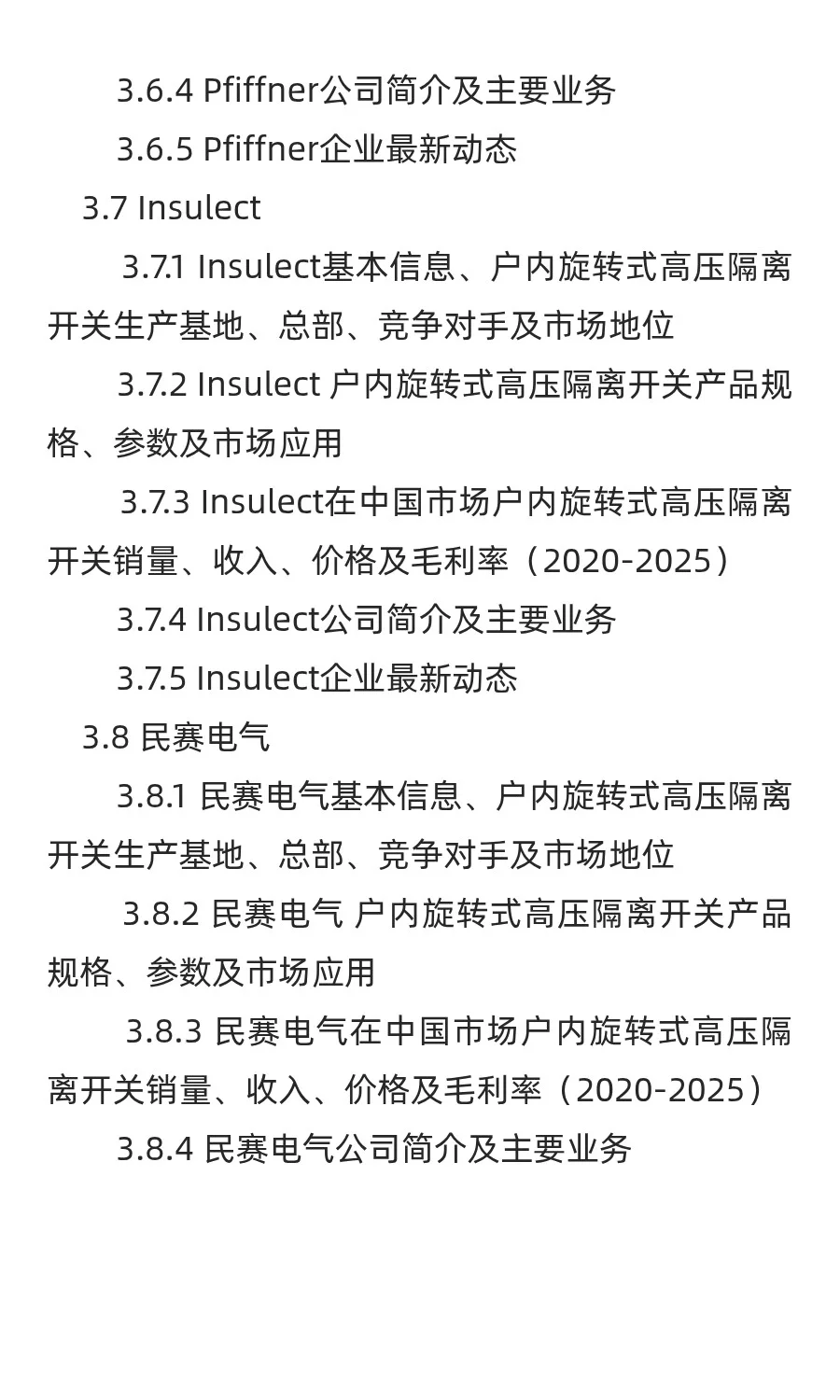 3.6.4 Pfiffner公司简介及主要业务

3.6.5 Pfiffner企业最新动态

3.7 Insulect

3.7.1 Insulect基本信息、户内旋转式高压隔离开关生产基地、总部、竞争对手及市场地位

3.7.2 Insulect 户内旋转式高压隔离开关产品规格、参数及市场应用

3.7.3 Insulect在中国市场户内旋转式高压隔离开关销量、收入、价格及毛利率（2020-2025）

3.7.4 Insulect公司简介及主要业务

3.7.5 Insulect企业最新动态

3.8 民赛电气

3.8.1 民赛电气基本信息、户内旋转式高压隔离开关生产基地、总部、竞争对手及市场地位

3.8.2 民赛电气 户内旋转式高压隔离开关产品规格、参数及市场应用

3.8.3 民赛电气在中国市场户内旋转式高压隔离开关销量、收入、价格及毛利率（2020-2025）

3.8.4 民赛电气公司简介及主要业务